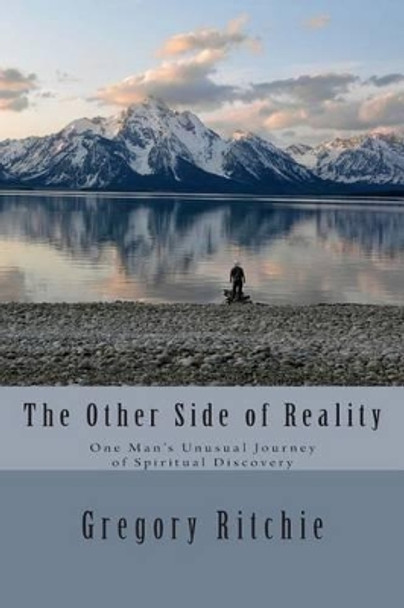 The Other Side of Reality

One Man's Unusual Journey of Spiritual Discovery

Gregory Ritchie